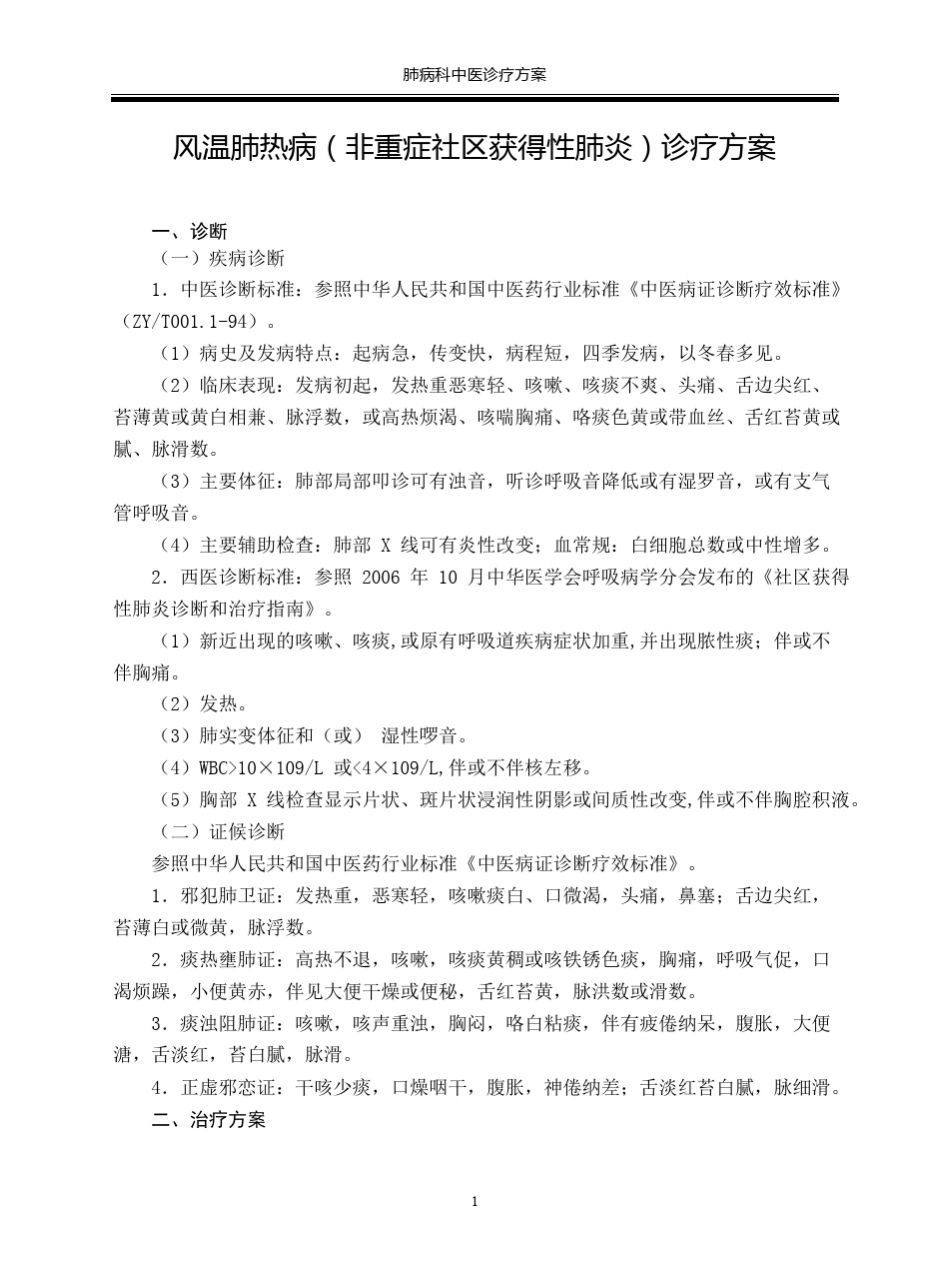 肺病科中医诊疗方案

风温肺热病（非重症社区获得性肺炎）诊疗方案

一、诊断

（一）疾病诊断

1．中医诊断标准：参照中华人民共和国中医药行业标准《中医病证诊断疗效标准》（ZY/T001.1-94）。

（1）病史及发病特点：起病急，传变快，病程短，四季发病，以冬春多见。

（2）临床表现：发病初起，发热重恶寒轻、咳嗽、咳痰不爽、头痛、舌边尖红、苔薄黄或黄白相兼、脉浮数，或高热烦渴、咳喘胸痛、咯痰色黄或带血丝、舌红苔黄或腻、脉滑数。

（3）主要体征：肺部局部叩诊可有浊音，听诊呼吸音降低或有湿罗音，或有支气管呼吸音。

（4）主要辅助检查：肺部 X 线可有炎性改变；血常规：白细胞总数或中性增多。

2．西医诊断标准：参照 2006 年 10 月中华医学会呼吸病学分会发布的《社区获得性肺炎诊断和治疗指南》。

（1）新近出现的咳嗽、咳痰，或原有呼吸道疾病症状加重，并出现脓性痰；伴或不伴胸痛。

（2）发热。

（3）肺实变体征和（或） 湿性啰音。

（4）WBC>10×109/L 或<4×109/L，伴或不伴核左移。

（5）胸部 X 线检查显示片状、斑片状浸润性阴影或间质性改变，伴或不伴胸腔积液。

（二）证候诊断

参照中华人民共和国中医药行业标准《中医病证诊断疗效标准》。

1．邪犯肺卫证：发热重，恶寒轻，咳嗽痰白、口微渴，头痛，鼻塞；舌边尖红，苔薄白或微黄，脉浮数。

2．痰热壅肺证：高热不退，咳嗽，咳痰黄稠或咳铁锈色痰，胸痛，呼吸气促，口渴烦躁，小便黄赤，伴见大便干燥或便秘，舌红苔黄，脉洪数或滑数。

3．痰浊阻肺证：咳嗽，咳声重浊，胸闷，咯白粘痰，伴有疲倦纳呆，腹胀，大便溏，舌淡红，苔白腻，脉滑。

4．正虚邪恋证：干咳少痰，口燥咽干，腹胀，神倦纳差；舌淡红苔白腻，脉细滑。

二、治疗方案

1